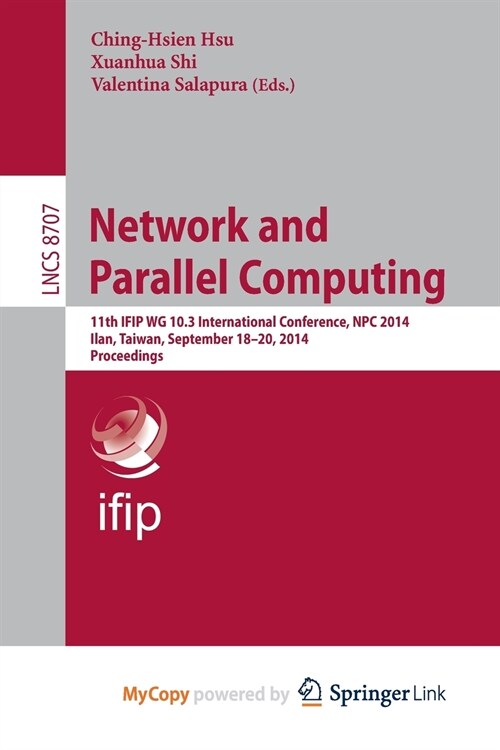 Ching-Hsien Hsu
Xuanhua Shi
Valentina Salapura (Eds.)

LNCS 8707

Network and Parallel Computing

11th IFIP WG 10.3 International Conference, NPC 2014
Ilan, Taiwan, September 18–20, 2014
Proceedings

ifip

MyCopy powered by Springer Link